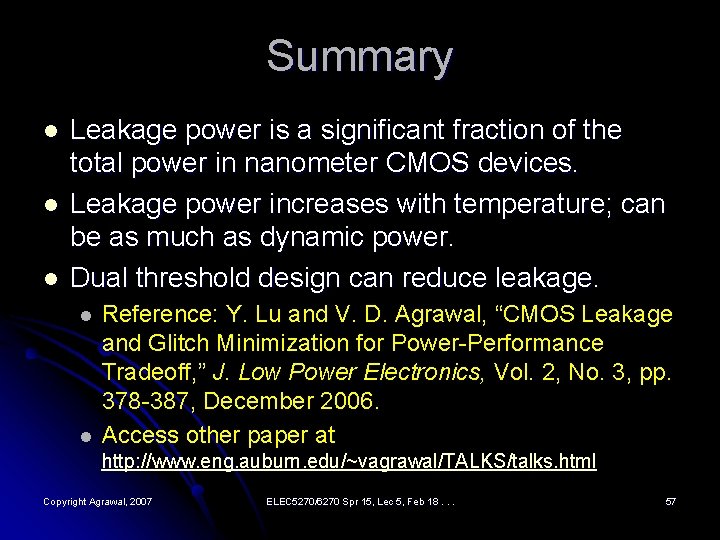 Summary

Leakage power is a significant fraction of the total power in nanometer CMOS devices.

Leakage power increases with temperature; can be as much as dynamic power.

Dual threshold design can reduce leakage.

Reference: Y. Lu and V. D. Agrawal, “CMOS Leakage and Glitch Minimization for Power-Performance Tradeoff,” J. Low Power Electronics, Vol. 2, No. 3, pp. 378-387, December 2006.

Access other paper at http://www.eng.auburn.edu/~vagrawal/TALKS/talks.html

Copyright Agrawal, 2007

ELEC5270/6270 Spr 15, Lec 5, Feb 18 . . .

57